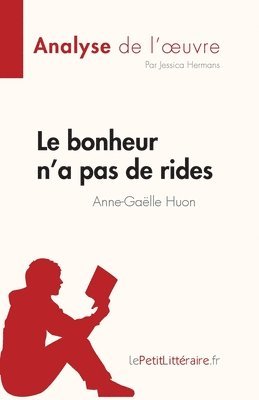 Analyse de l'œuvre

Par Jessica Hermans

Le bonheur n'a pas de rides

Anne-Gaëlle Huon

lePetitLittéraire.fr